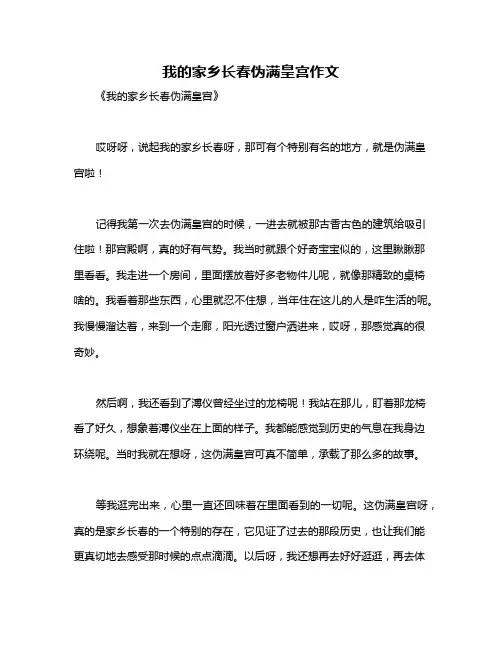 我的家乡长春伪满皇宫作文

《我的家乡长春伪满皇宫》

哎呀呀，说起我的家乡长春呀，那可有个特别有名的地方，就是伪满皇宫啦！

记得我第一次去伪满皇宫的时候，一进去就被那古香古色的建筑给吸引住啦！那宫殿啊，真的好有气势。我当时就跟个好奇宝宝似的，这里瞅瞅那里看看。我走进一个房间，里面摆放着好多老物件儿呢，就像那精致的桌椅啥的。我看着那些东西，心里就忍不住想，当年住在这儿的人是咋生活的呢。我慢慢溜达着，来到一个走廊，阳光透过窗户洒进来，哎呀，那感觉真的很奇妙。

然后啊，我还看到了溥仪曾经坐过的龙椅呢！我站在那儿，盯着那龙椅看了好久，想象着溥仪坐在上面的样子。我都能感觉到历史的气息在我身边环绕呢。当时我就在想呀，这伪满皇宫可真不简单，承载了那么多的故事。

等我逛完出来，心里一直还回味着在里面看到的一切呢。这伪满皇宫呀，真的是家乡长春的一个特别的存在，它见证了过去的那段历史，也让我们能更真切地去感受那时候的点点滴滴。以后呀，我还想再去好好逛逛，再去体